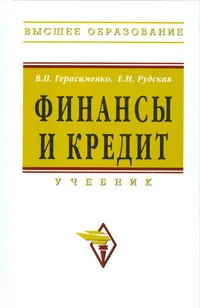 ВЫСШЕЕ ОБРАЗОВАНИЕ

В.П. Герасименко, Е.Н. Рудская

ФИНАНСЫ И КРЕДИТ

УЧЕБНИК